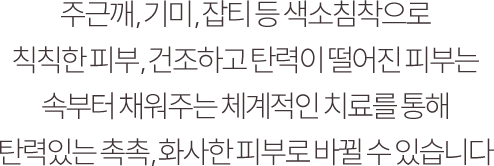 주근깨, 기미, 잡티 등 색소침착으로
칙칙한 피부, 건조하고 탄력이 떨어진 피부는
속부터 채워주는 체계적인 치료를 통해
탄력있는 촉촉, 화사한 피부로 바뀔 수 있습니다